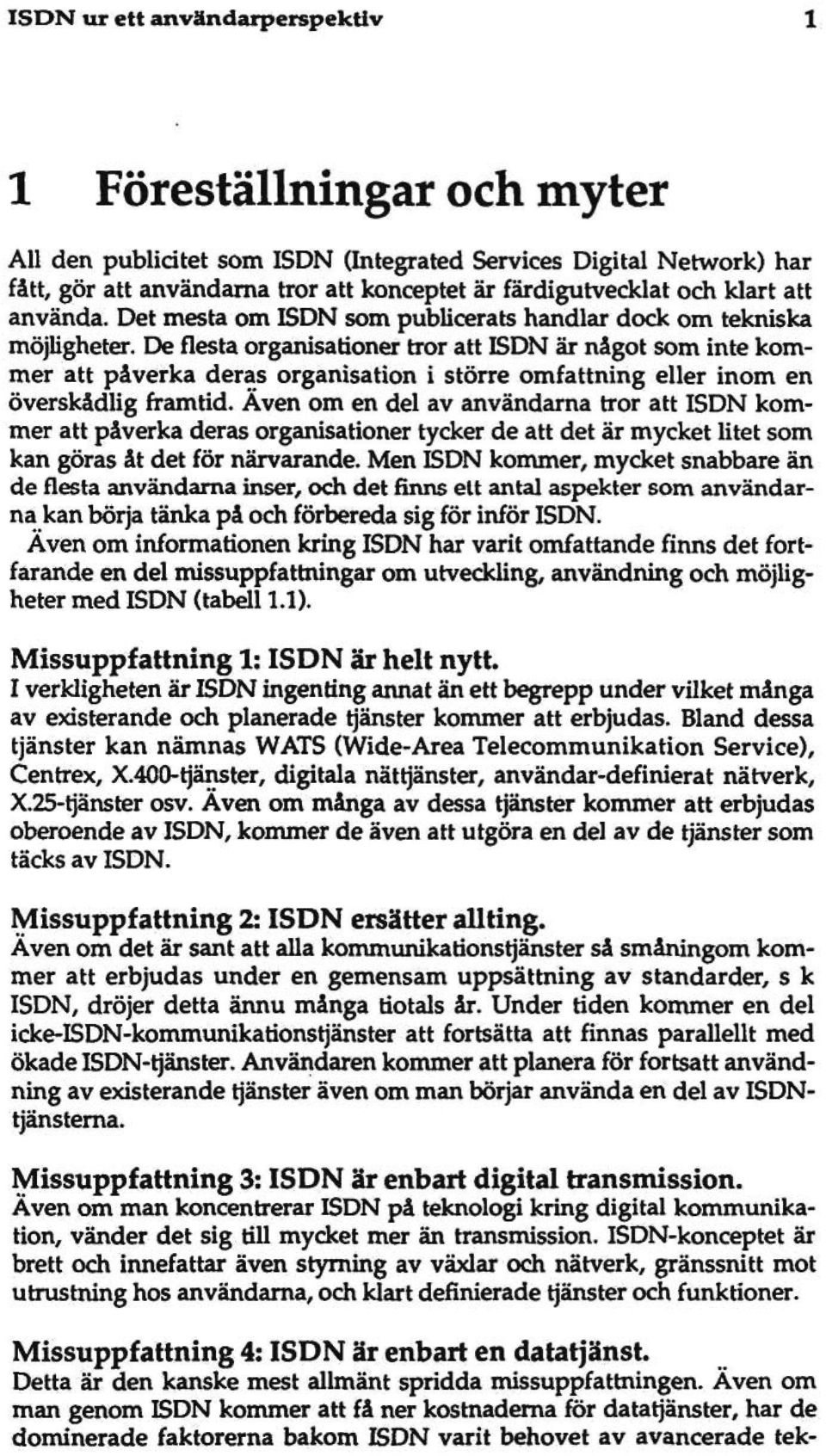 ISDN ur ett användarperspektiv 1

1 Föreställningar och myter

All den publicitet som ISDN (Integrated Services Digital Network) har fått, gör att användarna tror att konceptet är färdigutvecklat och klart att använda. Det mesta om ISDN som publicerats handlar dock om tekniska möjligheter. De flesta organisationer tror att ISDN är något som inte kommer att påverka deras organisation i större omfattning eller inom en överskådlig framtid. Även om en del av användarna tror att ISDN kommer att påverka deras organisationer tycker de att det är mycket litet som kan göras åt det för närvarande. Men ISDN kommer, mycket snabbare än de flesta användarna inser, och det finns ett antal aspekter som användarna kan börja tänka på och förbereda sig för inför ISDN.

Även om informationen kring ISDN har varit omfattande finns det fortfarande en del missuppfattningar om utveckling, användning och möjligheter med ISDN (tabell 1.1).

Missuppfattning 1: ISDN är helt nytt.
I verkligheten är ISDN ingenting annat än ett begrepp under vilket många av existerande och planerade tjänster kommer att erbjudas. Bland dessa tjänster kan nämnas WATS (Wide-Area Telecommunikation Service), Centrex, X.400-tjänster, digitala nättjänster, användar-definierat nätverk, X.25-tjänster osv. Även om många av dessa tjänster kommer att erbjudas oberoende av ISDN, kommer de även att utgöra en del av de tjänster som täcks av ISDN.

Missuppfattning 2: ISDN ersätter allting.
Även om det är sant att alla kommunikationstjänster så småningom kommer att erbjudas under en gemensam uppsättning av standarder, s k ISDN, dröjer detta ännu många tiotals år. Under tiden kommer en del icke-ISDN-kommunikationstjänster att fortsätta att finnas parallellt med ökade ISDN-tjänster. Användaren kommer att planera för fortsatt användning av existerande tjänster även om man börjar använda en del av ISDN-tjänsterna.

Missuppfattning 3: ISDN är enbart digital transmission.
Även om man koncentrerar ISDN på teknologi kring digital kommunikation, vänder det sig till mycket mer än transmission. ISDN-konceptet är brett och innefattar även styrning av växlar och nätverk, gränssnitt mot utrustning hos användarna, och klart definierade tjänster och funktioner.

Missuppfattning 4: ISDN är enbart en datatjänst.
Detta är den kanske mest allmänt spridda missuppfattningen. Även om man genom ISDN kommer att få ner kostnaderna för datatjänster, har de dominerade faktorerna bakom ISDN varit behovet av avancerade tek-